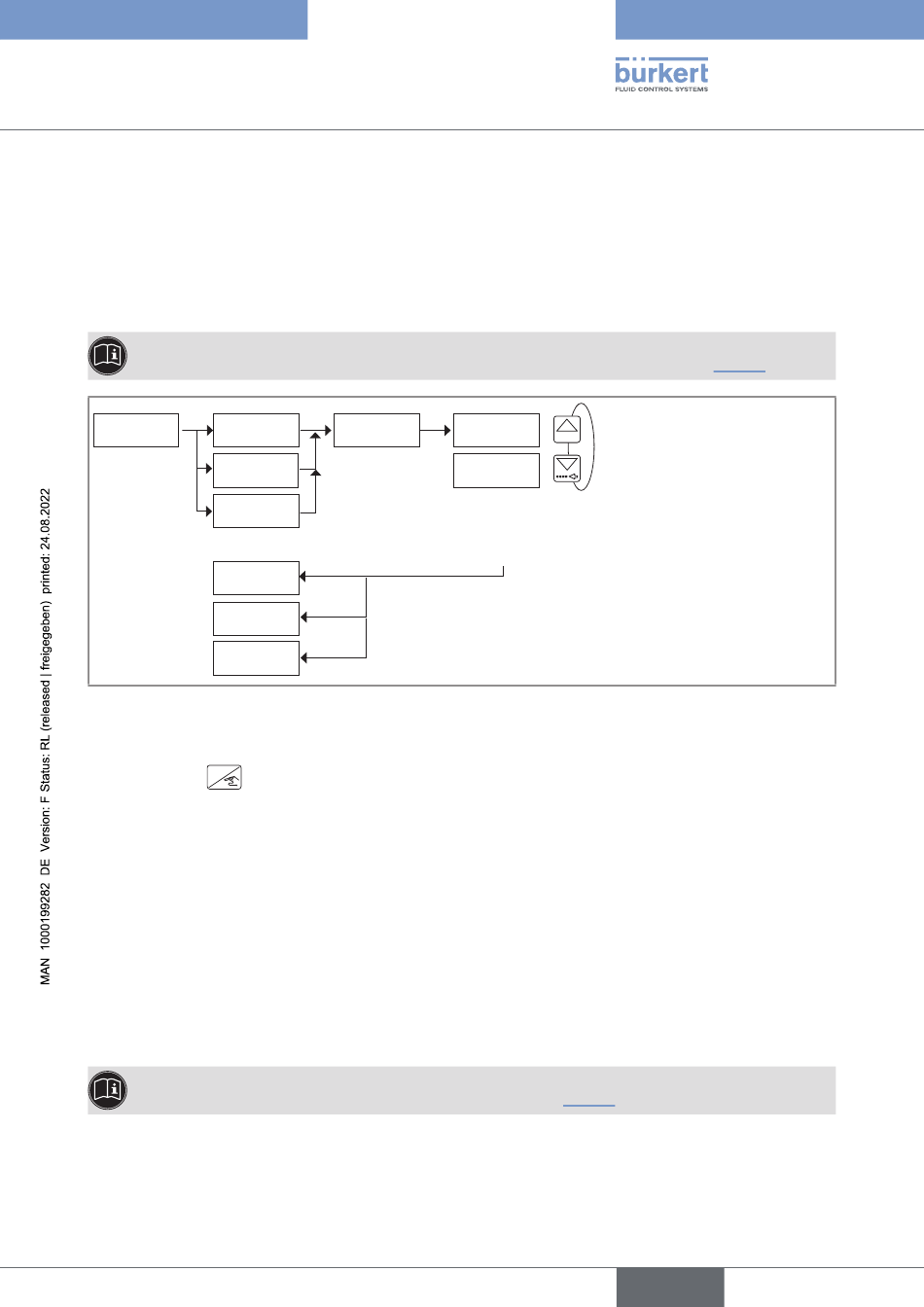 bürkert
FLUID CONTROL SYSTEMS

MAN 1000199282 DE Version: F Status: RL (released | freigegeben) printed: 24.08.2022